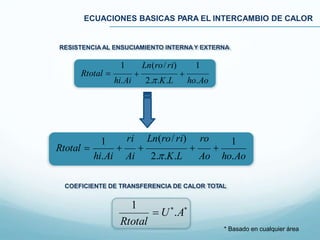 ECUACIONES BASICAS PARA EL INTERCAMBIO DE CALOR

RESISTENCIA AL ENSUCIAMIENTO INTERNA Y EXTERNA

$Rtotal = \frac{1}{hi.Ai} + \frac{Ln(ro/ri)}{2.\pi.K.L} + \frac{1}{ho.Ao}$

$Rtotal = \frac{1}{hi.Ai} + \frac{ri}{Ai} + \frac{Ln(ro/ri)}{2.\pi.K.L} + \frac{ro}{Ao} + \frac{1}{ho.Ao}$

COEFICIENTE DE TRANSFERENCIA DE CALOR TOTAL

$\frac{1}{Rtotal} = U^{*}.A^{*}$

* Basado en cualquier área